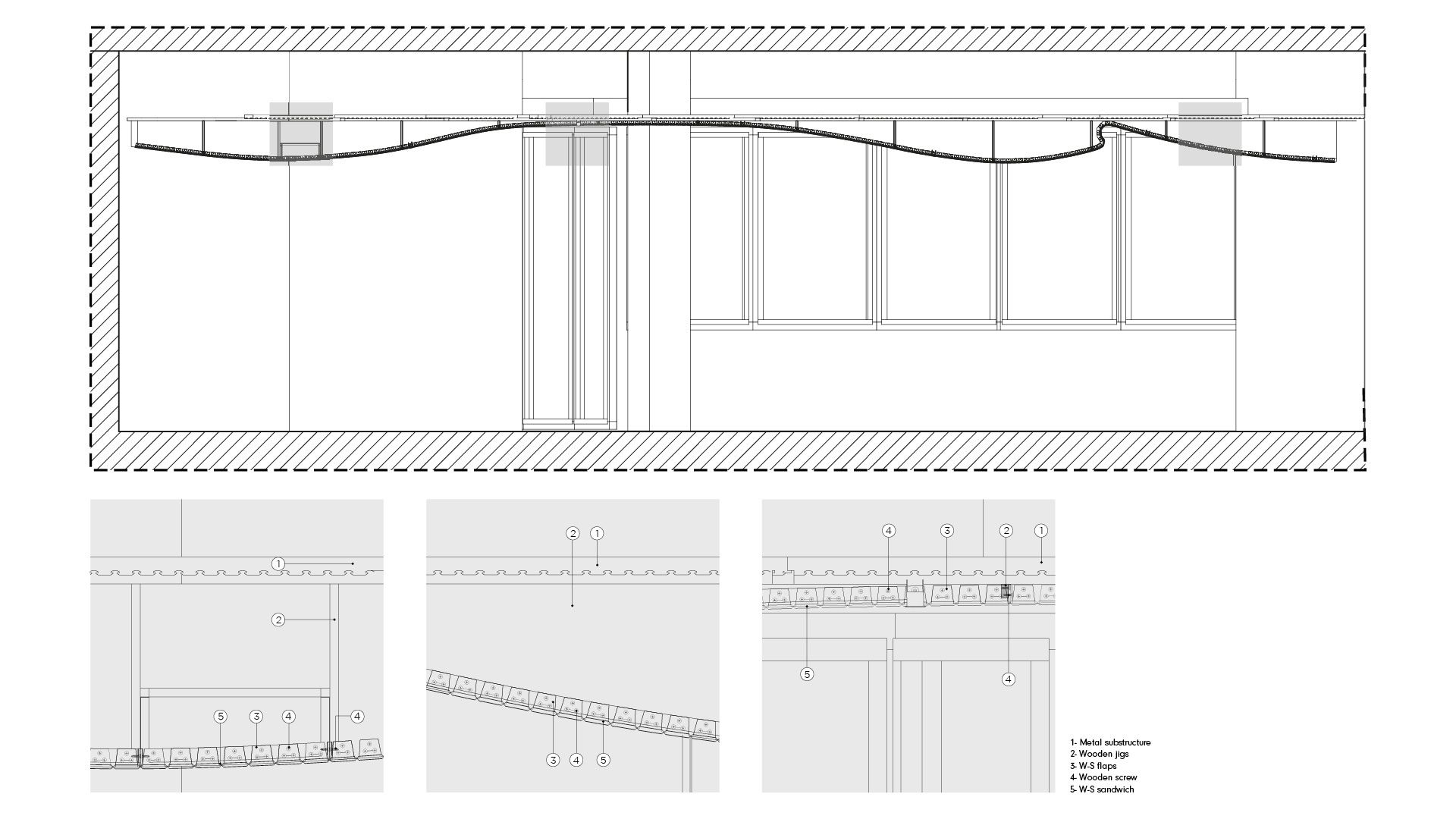 1

2

5 3 4 4

2 1

3 4 5

4 3 2 1

5 4

1- Metal substructure
2- Wooden jigs
3- W-S flaps
4- Wooden screw
5- W-S sandwich